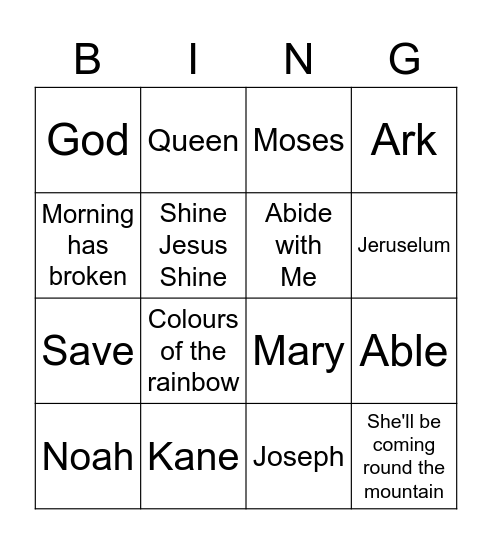 | B | I | N | G |
|---|---|---|---|
| God | Queen | Moses | Ark |
| Morning has broken | Shine Jesus Shine | Abide with Me | Jeruselum |
| Save | Colours of the rainbow | Mary | Able |
| Noah | Kane | Joseph | She'll be coming round the mountain |